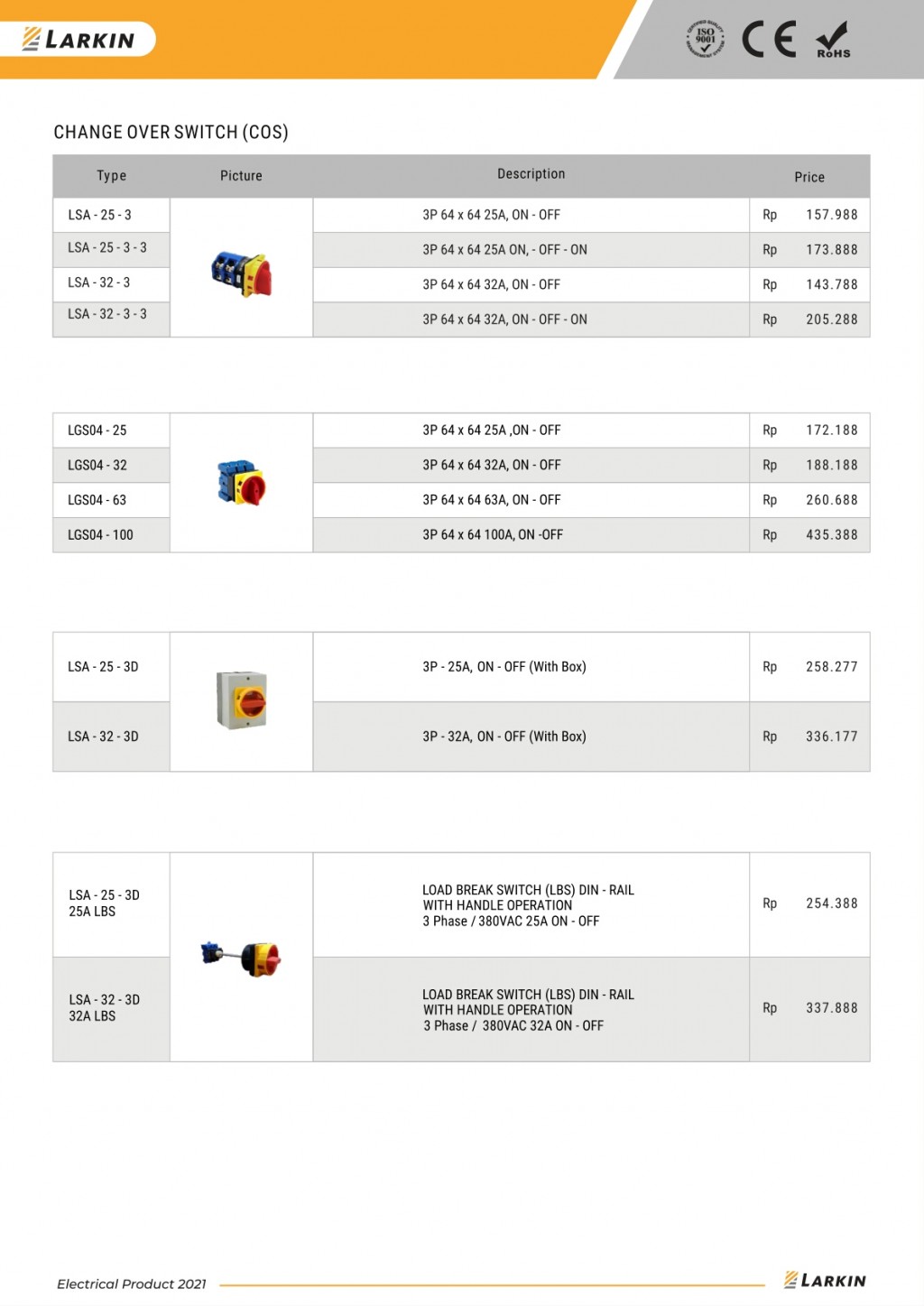 LARKIN

ISO 9001

CE

RoHS

CHANGE OVER SWITCH (COS)

| Type | Picture | Description | Price |
|---|---|---|---|
| LSA - 25 - 3 | | 3P 64 x 64 25A, ON - OFF | Rp 157.988 |
| LSA - 25 - 3 - 3 | | 3P 64 x 64 25A ON, - OFF - ON | Rp 173.888 |
| LSA - 32 - 3 | | 3P 64 x 64 32A, ON - OFF | Rp 143.788 |
| LSA - 32 - 3 - 3 | | 3P 64 x 64 32A, ON - OFF - ON | Rp 205.288 |

| | | | |
|---|---|---|---|
| LGS04 - 25 | | 3P 64 x 64 25A ,ON - OFF | Rp 172.188 |
| LGS04 - 32 | | 3P 64 x 64 32A, ON - OFF | Rp 188.188 |
| LGS04 - 63 | | 3P 64 x 64 63A, ON - OFF | Rp 260.688 |
| LGS04 - 100 | | 3P 64 x 64 100A, ON -OFF | Rp 435.388 |

| | | | |
|---|---|---|---|
| LSA - 25 - 3D | | 3P - 25A, ON - OFF (With Box) | Rp 258.277 |
| LSA - 32 - 3D | | 3P - 32A, ON - OFF (With Box) | Rp 336.177 |

| | | | |
|---|---|---|---|
| LSA - 25 - 3D 25A LBS | | LOAD BREAK SWITCH (LBS) DIN - RAIL WITH HANDLE OPERATION 3 Phase / 380VAC 25A ON - OFF | Rp 254.388 |
| LSA - 32 - 3D 32A LBS | | LOAD BREAK SWITCH (LBS) DIN - RAIL WITH HANDLE OPERATION 3 Phase / 380VAC 32A ON - OFF | Rp 337.888 |

Electrical Product 2021

LARKIN